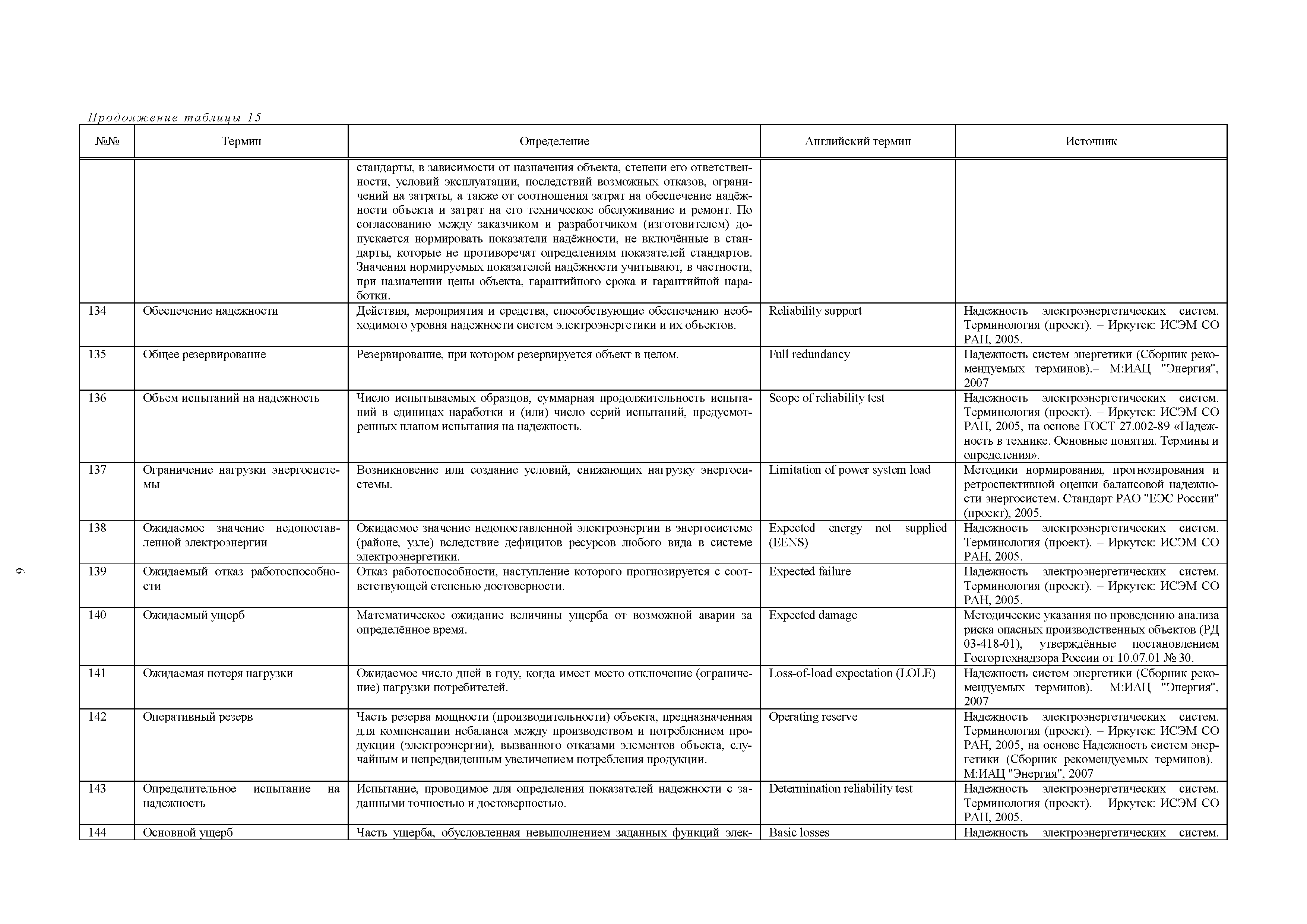 Продолжение таблицы 15

| №№ | Термин | Определение | Английский термин | Источник |
|---|---|---|---|---|
| | | стандарты, в зависимости от назначения объекта, степени его ответственности, условий эксплуатации, последствий возможных отказов, ограничений на затраты, а также от соотношения затрат на обеспечение надёжности объекта и затрат на его техническое обслуживание и ремонт. По согласованию между заказчиком и разработчиком (изготовителем) допускается нормировать показатели надёжности, не включённые в стандарты, которые не противоречат определениям показателей стандартов. Значения нормируемых показателей надёжности учитывают, в частности, при назначении цены объекта, гарантийного срока и гарантийной наработки. | | |
| 134 | Обеспечение надежности | Действия, мероприятия и средства, способствующие обеспечению необходимого уровня надежности систем электроэнергетики и их объектов. | Reliability support | Надежность электроэнергетических систем. Терминология (проект). – Иркутск: ИСЭМ СО РАН, 2005. |
| 135 | Общее резервирование | Резервирование, при котором резервируется объект в целом. | Full redundancy | Надежность систем энергетики (Сборник рекомендуемых терминов).– М:ИАЦ "Энергия", 2007 |
| 136 | Объем испытаний на надежность | Число испытываемых образцов, суммарная продолжительность испытаний в единицах наработки и (или) число серий испытаний, предусмотренных планом испытания на надежность. | Scope of reliability test | Надежность электроэнергетических систем. Терминология (проект). – Иркутск: ИСЭМ СО РАН, 2005, на основе ГОСТ 27.002-89 «Надежность в технике. Основные понятия. Термины и определения». |
| 137 | Ограничение нагрузки энергосистемы | Возникновение или создание условий, снижающих нагрузку энергосистемы. | Limitation of power system load | Методики нормирования, прогнозирования и ретроспективной оценки балансовой надежности энергосистем. Стандарт РАО "ЕЭС России" (проект), 2005. |
| 138 | Ожидаемое значение недопоставленной электроэнергии | Ожидаемое значение недопоставленной электроэнергии в энергосистеме (районе, узле) вследствие дефицитов ресурсов любого вида в системе электроэнергетики. | Expected energy not supplied (EENS) | Надежность электроэнергетических систем. Терминология (проект). – Иркутск: ИСЭМ СО РАН, 2005. |
| 139 | Ожидаемый отказ работоспособности | Отказ работоспособности, наступление которого прогнозируется с соответствующей степенью достоверности. | Expected failure | Надежность электроэнергетических систем. Терминология (проект). – Иркутск: ИСЭМ СО РАН, 2005. |
| 140 | Ожидаемый ущерб | Математическое ожидание величины ущерба от возможной аварии за определённое время. | Expected damage | Методические указания по проведению анализа риска опасных производственных объектов (РД 03-418-01), утверждённые постановлением Госгортехнадзора России от 10.07.01 № 30. |
| 141 | Ожидаемая потеря нагрузки | Ожидаемое число дней в году, когда имеет место отключение (ограничение) нагрузки потребителей. | Loss-of-load expectation (LOLE) | Надежность систем энергетики (Сборник рекомендуемых терминов).– М:ИАЦ "Энергия", 2007 |
| 142 | Оперативный резерв | Часть резерва мощности (производительности) объекта, предназначенная для компенсации небаланса между производством и потреблением продукции (электроэнергии), вызванного отказами элементов объекта, случайным и непредвиденным увеличением потребления продукции. | Operating reserve | Надежность электроэнергетических систем. Терминология (проект). – Иркутск: ИСЭМ СО РАН, 2005, на основе Надежность систем энергетики (Сборник рекомендуемых терминов).– М:ИАЦ "Энергия", 2007 |
| 143 | Определительное испытание на надежность | Испытание, проводимое для определения показателей надежности с заданными точностью и достоверностью. | Determination reliability test | Надежность электроэнергетических систем. Терминология (проект). – Иркутск: ИСЭМ СО РАН, 2005. |
| 144 | Основной ущерб | Часть ущерба, обусловленная невыполнением заданных функций элек- | Basic losses | Надежность электроэнергетических систем. |

9